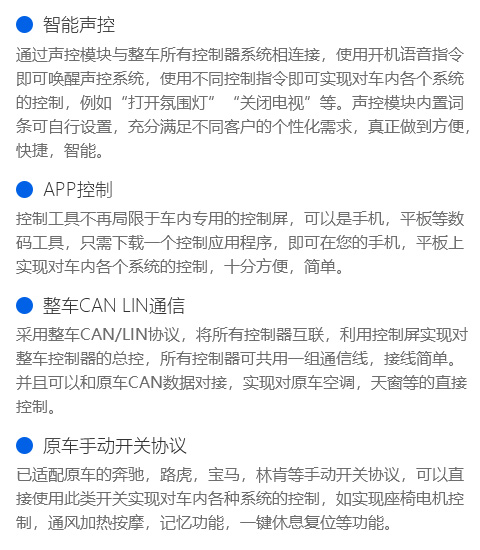 • 智能声控

通过声控模块与整车所有控制器系统相连接，使用开机语音指令即可唤醒声控系统，使用不同控制指令即可实现对车内各个系统的控制，例如“打开氛围灯”“关闭电视”等。声控模块内置词条可自行设置，充分满足不同客户的个性化需求，真正做到方便，快捷，智能。

• APP控制

控制工具不再局限于车内专用的控制屏，可以是手机，平板等数码工具，只需下载一个控制应用程序，即可在您的手机，平板上实现对车内各个系统的控制，十分方便，简单。

• 整车CAN LIN通信

采用整车CAN/LIN协议，将所有控制器互联，利用控制屏实现对整车控制器的总控，所有控制器可共用一组通信线，接线简单。并且可以和原车CAN数据对接，实现对原车空调，天窗等的直接控制。

• 原车手动开关协议

已适配原车的奔驰，路虎，宝马，林肯等手动开关协议，可以直接使用此类开关实现对车内各种系统的控制，如实现座椅电机控制，通风加热按摩，记忆功能，一键休息复位等功能。